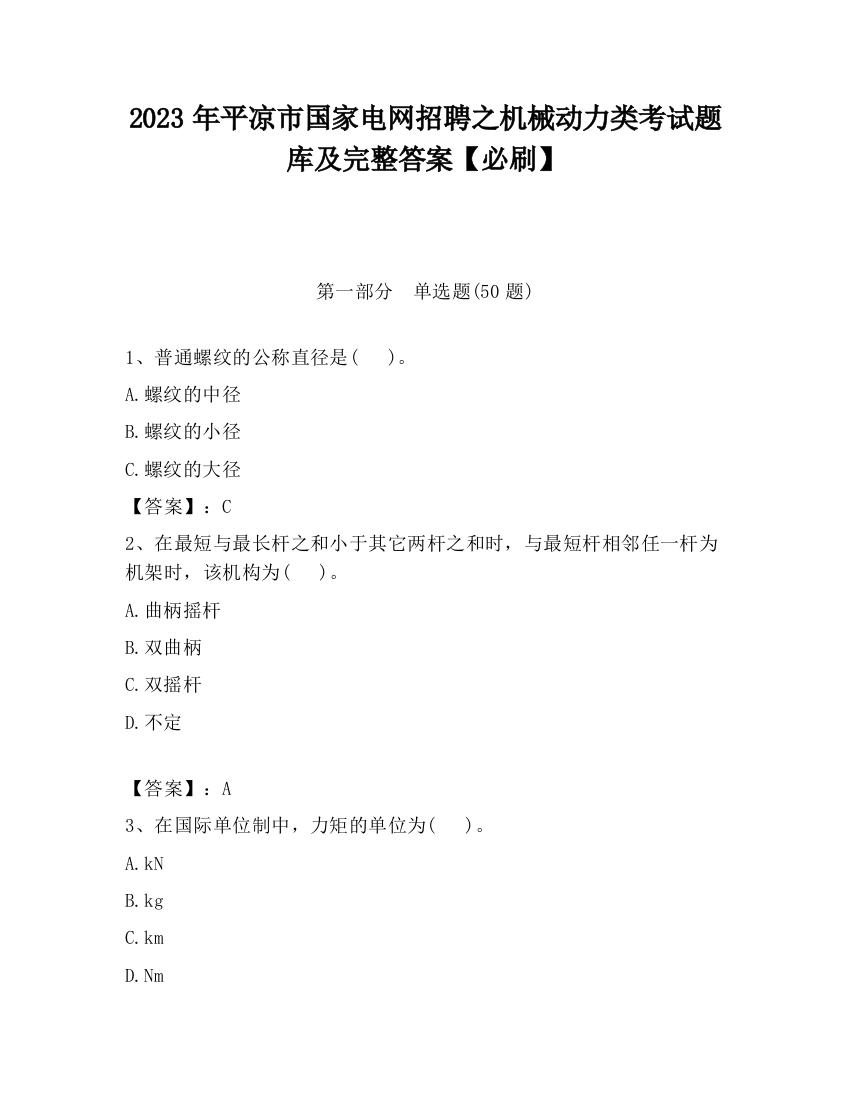 2023 年平凉市国家电网招聘之机械动力类考试题库及完整答案【必刷】

第一部分　单选题(50 题)

1、普通螺纹的公称直径是(　)。

A.螺纹的中径

B.螺纹的小径

C.螺纹的大径

【答案】：C

2、在最短与最长杆之和小于其它两杆之和时，与最短杆相邻任一杆为机架时，该机构为(　)。

A.曲柄摇杆

B.双曲柄

C.双摇杆

D.不定

【答案】：A

3、在国际单位制中，力矩的单位为(　)。

A.kN

B.kg

C.km

D.Nm